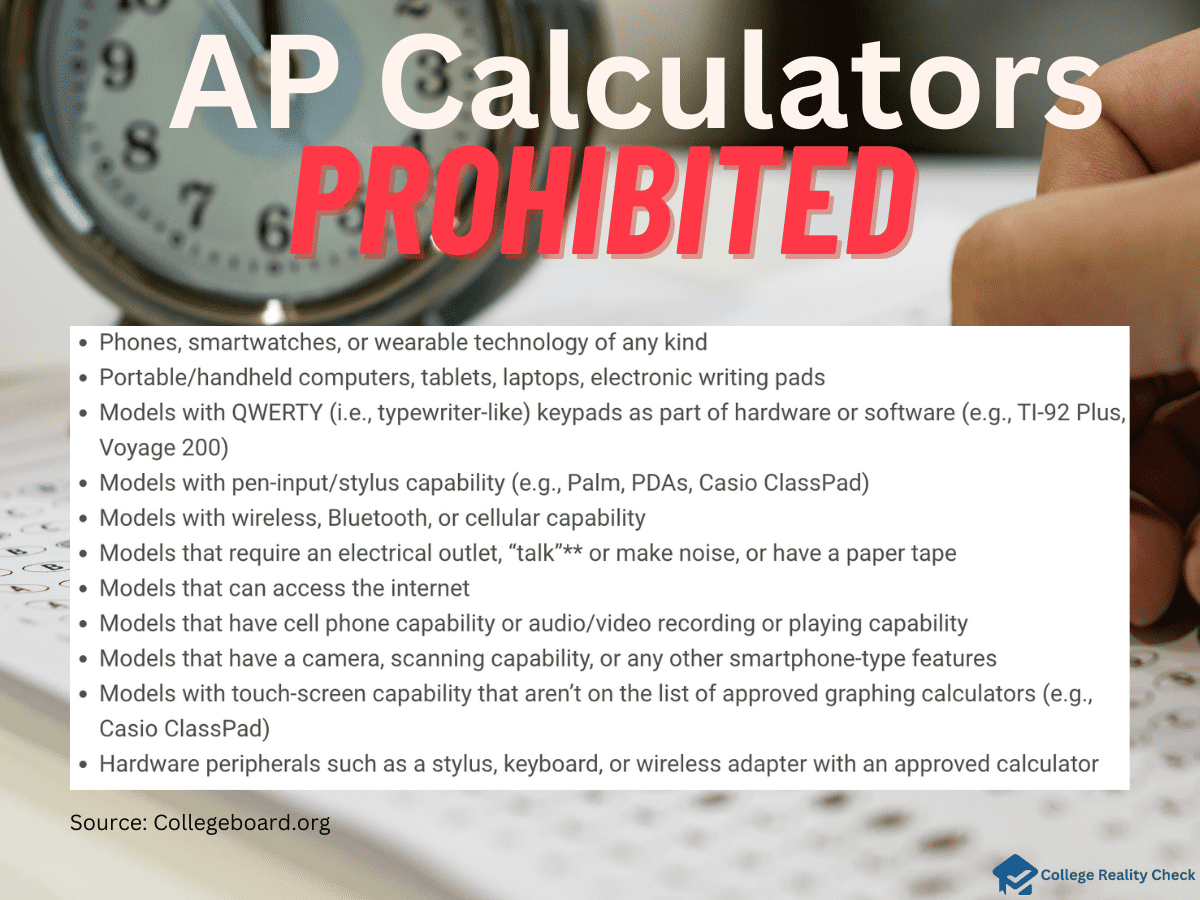 AP Calculators

PROHIBITED

- Phones, smartwatches, or wearable technology of any kind
- Portable/handheld computers, tablets, laptops, electronic writing pads
- Models with QWERTY (i.e., typewriter-like) keypads as part of hardware or software (e.g., TI-92 Plus, Voyage 200)
- Models with pen-input/stylus capability (e.g., Palm, PDAs, Casio ClassPad)
- Models with wireless, Bluetooth, or cellular capability
- Models that require an electrical outlet, "talk"** or make noise, or have a paper tape
- Models that can access the internet
- Models that have cell phone capability or audio/video recording or playing capability
- Models that have a camera, scanning capability, or any other smartphone-type features
- Models with touch-screen capability that aren't on the list of approved graphing calculators (e.g., Casio ClassPad)
- Hardware peripherals such as a stylus, keyboard, or wireless adapter with an approved calculator

Source: Collegeboard.org

College Reality Check